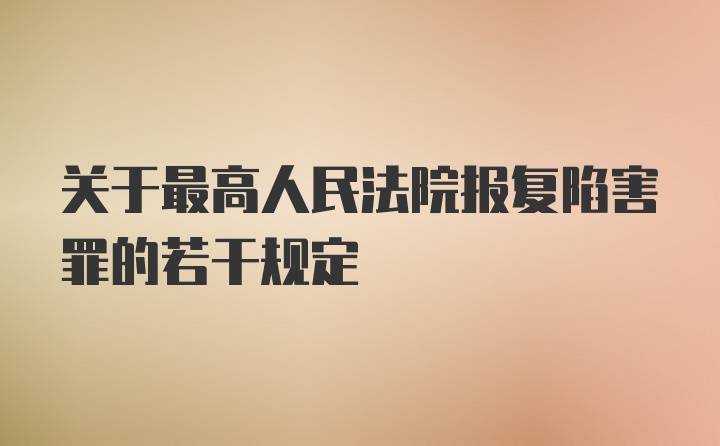 关于最高人民法院报复陷害罪的若干规定